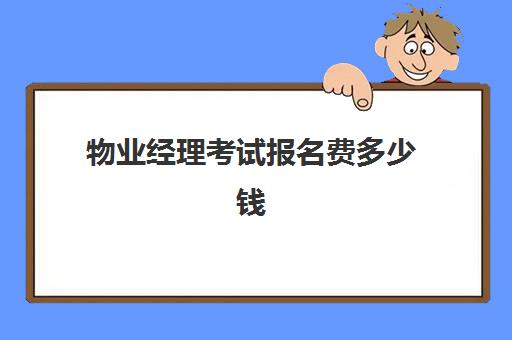 物业经理考试报名费多少钱